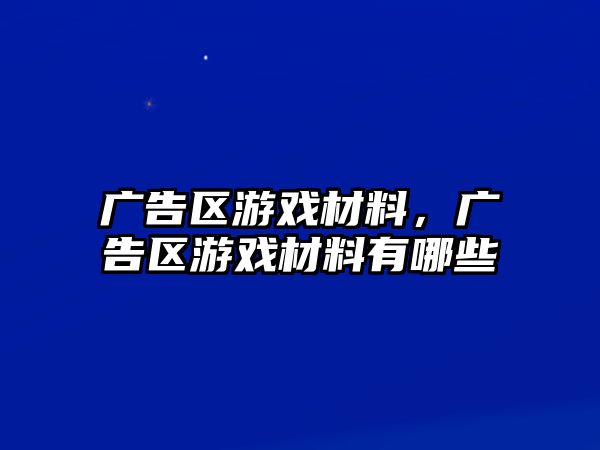 广告区游戏材料，广告区游戏材料有哪些